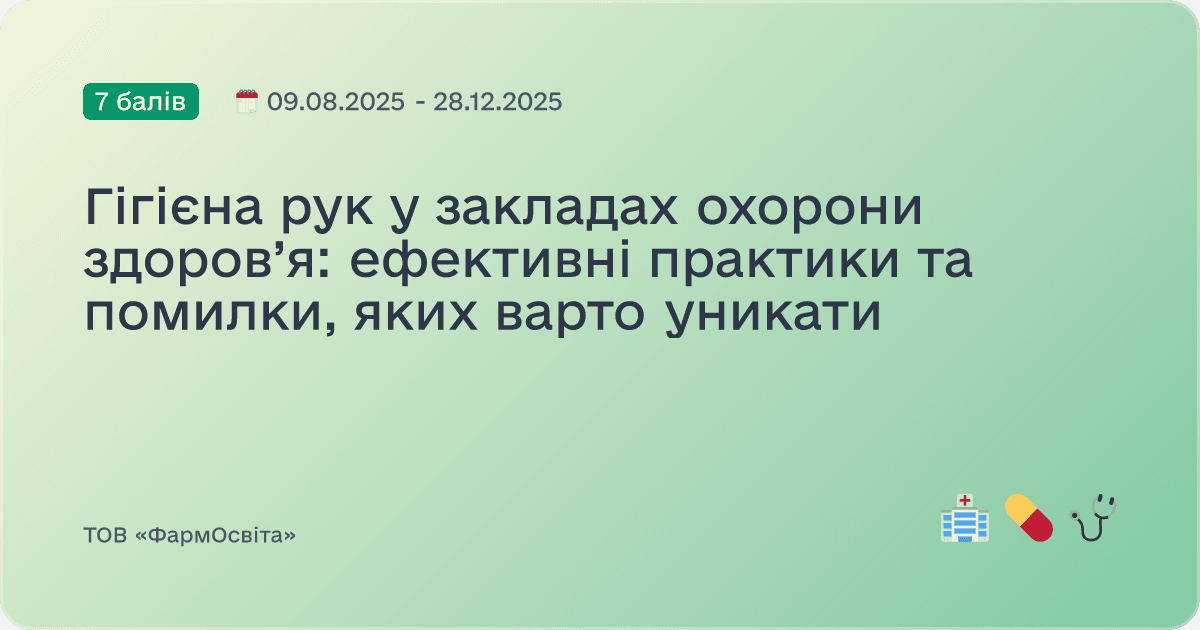 7 балів

09.08.2025 - 28.12.2025

Гігієна рук у закладах охорони здоров’я: ефективні практики та помилки, яких варто уникати

ТОВ «ФармОсвіта»